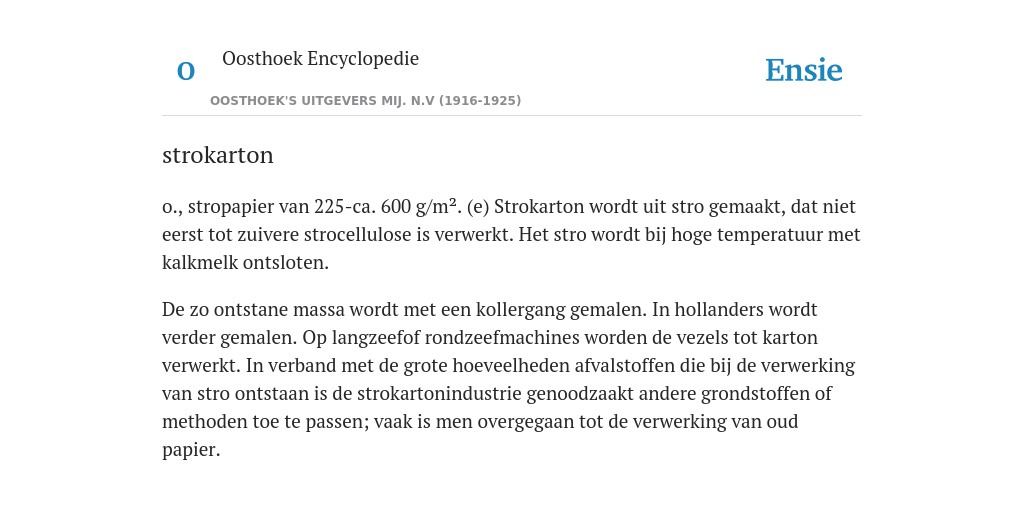 O

Oosthoek Encyclopedie

OOSTHOEK'S UITGEVERS MIJ. N.V (1916-1925)

Ensie

strokarton

o., stropapier van 225-ca. 600 g/m². (e) Strokarton wordt uit stro gemaakt, dat niet eerst tot zuivere strocellulose is verwerkt. Het stro wordt bij hoge temperatuur met kalkmelk ontsloten.

De zo ontstane massa wordt met een kollergang gemalen. In hollanders wordt verder gemalen. Op langzeefof rondzeefmachines worden de vezels tot karton verwerkt. In verband met de grote hoeveelheden afvalstoffen die bij de verwerking van stro ontstaan is de strokartonindustrie genoodzaakt andere grondstoffen of methoden toe te passen; vaak is men overgegaan tot de verwerking van oud papier.